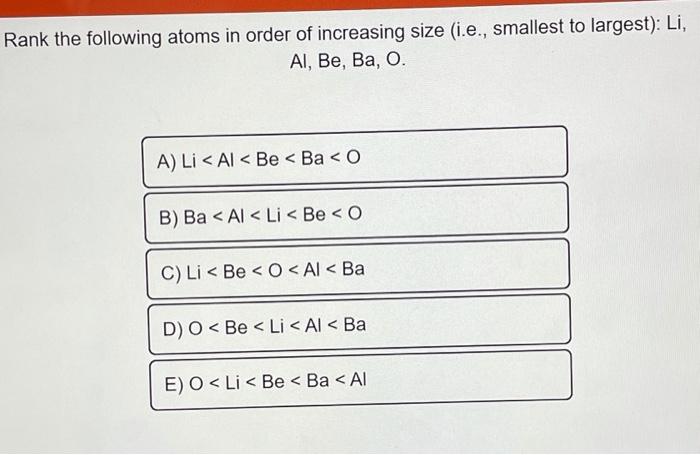 Rank the following atoms in order of increasing size (i.e., smallest to largest): Li, Al, Be, Ba, O.

A) Li < Al < Be < Ba < O

B) Ba < Al < Li < Be < O

C) Li < Be < O < Al < Ba

D) O < Be < Li < Al < Ba

E) O < Li < Be < Ba < Al